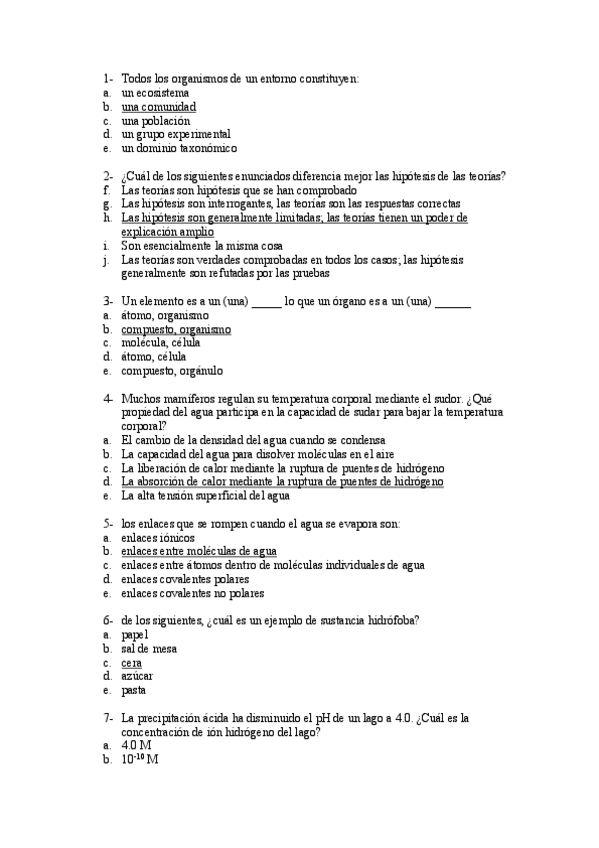 1- Todos los organismos de un entorno constituyen:
a. un ecosistema
b. una comunidad
c. una población
d. un grupo experimental
e. un dominio taxonómico

2- ¿Cuál de los siguientes enunciados diferencia mejor las hipótesis de las teorías?
f. Las teorías son hipótesis que se han comprobado
g. Las hipótesis son interrogantes, las teorías son las respuestas correctas
h. Las hipótesis son generalmente limitadas; las teorías tienen un poder de explicación amplio
i. Son esencialmente la misma cosa
j. Las teorías son verdades comprobadas en todos los casos; las hipótesis generalmente son refutadas por las pruebas

3- Un elemento es a un (una) _____ lo que un órgano es a un (una) ______
a. átomo, organismo
b. compuesto, organismo
c. molécula, célula
d. átomo, célula
e. compuesto, orgánulo

4- Muchos mamíferos regulan su temperatura corporal mediante el sudor. ¿Qué propiedad del agua participa en la capacidad de sudar para bajar la temperatura corporal?
a. El cambio de la densidad del agua cuando se condensa
b. La capacidad del agua para disolver moléculas en el aire
c. La liberación de calor mediante la ruptura de puentes de hidrógeno
d. La absorción de calor mediante la ruptura de puentes de hidrógeno
e. La alta tensión superficial del agua

5- los enlaces que se rompen cuando el agua se evapora son:
a. enlaces iónicos
b. enlaces entre moléculas de agua
c. enlaces entre átomos dentro de moléculas individuales de agua
d. enlaces covalentes polares
e. enlaces covalentes no polares

6- de los siguientes, ¿cuál es un ejemplo de sustancia hidrófoba?
a. papel
b. sal de mesa
c. cera
d. azúcar
e. pasta

7- La precipitación ácida ha disminuido el pH de un lago a 4.0. ¿Cuál es la concentración de ión hidrógeno del lago?
a. 4.0 M
b. $10^{-10}$ M